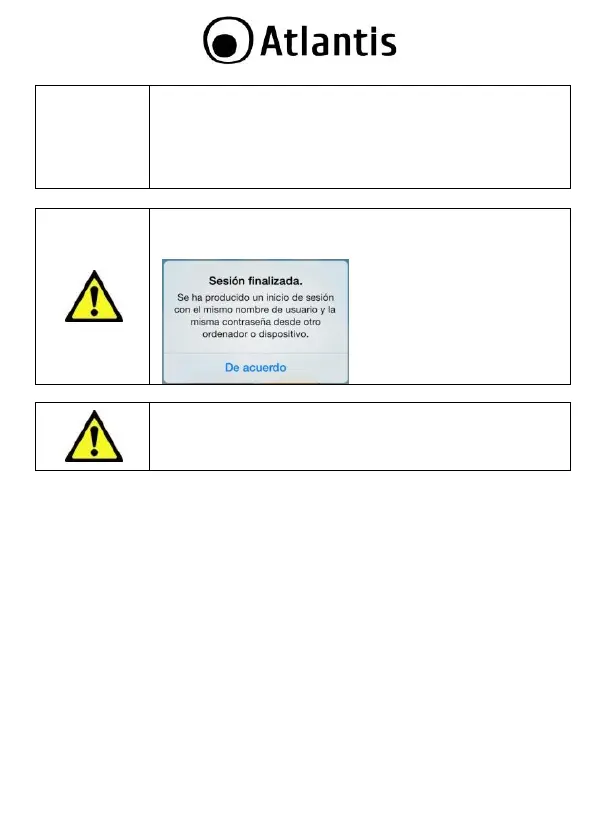 Atlantis

Sesión finalizada.

Se ha producido un inicio de sesión con el mismo nombre de usuario y la misma contraseña desde otro ordenador o dispositivo.

De acuerdo